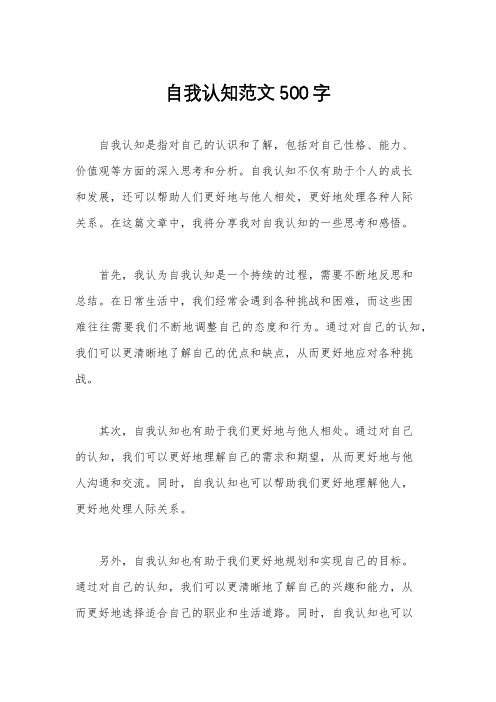 自我认知范文500字

自我认知是指对自己的认识和了解，包括对自己性格、能力、价值观等方面的深入思考和分析。自我认知不仅有助于个人的成长和发展，还可以帮助人们更好地与他人相处，更好地处理各种人际关系。在这篇文章中，我将分享我对自我认知的一些思考和感悟。

首先，我认为自我认知是一个持续的过程，需要不断地反思和总结。在日常生活中，我们经常会遇到各种挑战和困难，而这些困难往往需要我们不断地调整自己的态度和行为。通过对自己的认知，我们可以更清晰地了解自己的优点和缺点，从而更好地应对各种挑战。

其次，自我认知也有助于我们更好地与他人相处。通过对自己的认知，我们可以更好地理解自己的需求和期望，从而更好地与他人沟通和交流。同时，自我认知也可以帮助我们更好地理解他人，更好地处理人际关系。

另外，自我认知也有助于我们更好地规划和实现自己的目标。通过对自己的认知，我们可以更清晰地了解自己的兴趣和能力，从而更好地选择适合自己的职业和生活道路。同时，自我认知也可以